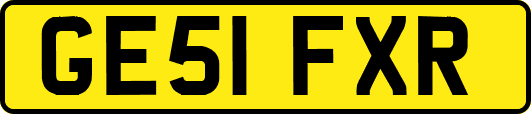 GE51 FXR